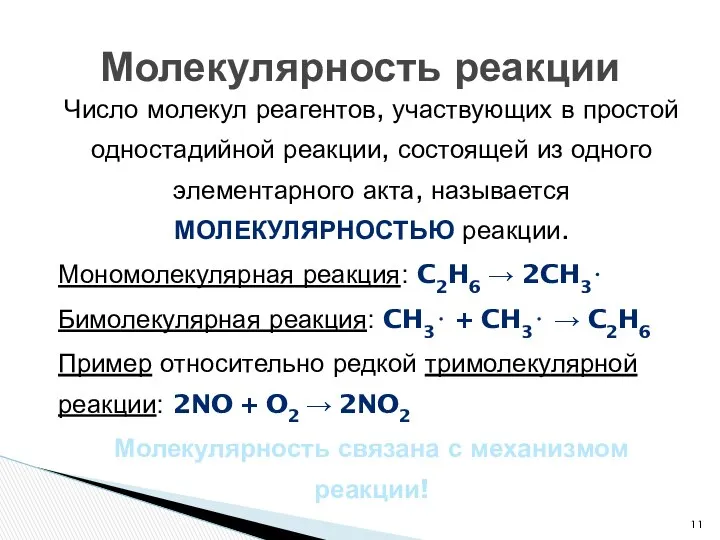 Молекулярность реакции

Число молекул реагентов, участвующих в простой одностадийной реакции, состоящей из одного элементарного акта, называется МОЛЕКУЛЯРНОСТЬЮ реакции.

Мономолекулярная реакция: $C_2H_6 \rightarrow 2CH_3\cdot$

Бимолекулярная реакция: $CH_3\cdot + CH_3\cdot \rightarrow C_2H_6$

Пример относительно редкой тримолекулярной реакции: $2NO + O_2 \rightarrow 2NO_2$

Молекулярность связана с механизмом реакции!

11